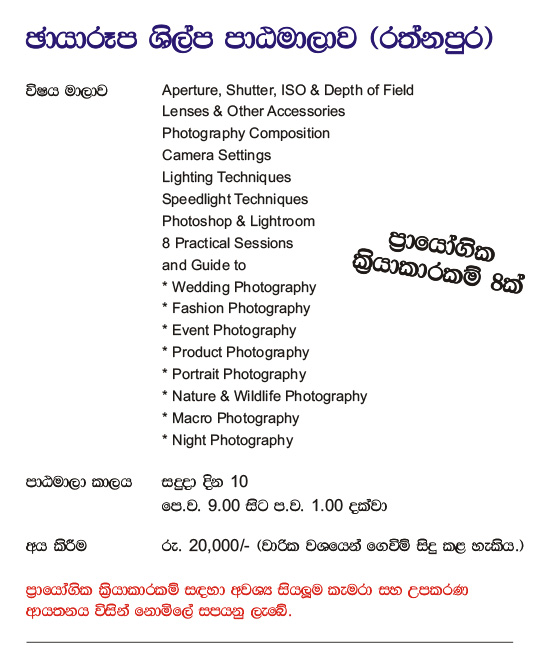 ඡායාරූප ශිල්ප පාඨමාලාව (රත්නපුර)

විෂය මාලාව

Aperture, Shutter, ISO & Depth of Field
Lenses & Other Accessories
Photography Composition
Camera Settings
Lighting Techniques
Speedlight Techniques
Photoshop & Lightroom
8 Practical Sessions
and Guide to
* Wedding Photography
* Fashion Photography
* Event Photography
* Product Photography
* Portrait Photography
* Nature & Wildlife Photography
* Macro Photography
* Night Photography

ප්‍රායෝගික ක්‍රියාකාරකම් 8ක්

පාඨමාලා කාලය

සඳුදා දින 10
පෙ.ව. 9.00 සිට ප.ව. 1.00 දක්වා

අය කිරීම

රු. 20,000/- (වාරික වශයෙන් ගෙවීම් සිදු කළ හැකිය.)

ප්‍රායෝගික ක්‍රියාකාරකම් සඳහා අවශ්‍ය සියලුම කැමරා සහ උපකරණ ආයතනය විසින් නොමිලේ සපයනු ලැබේ.